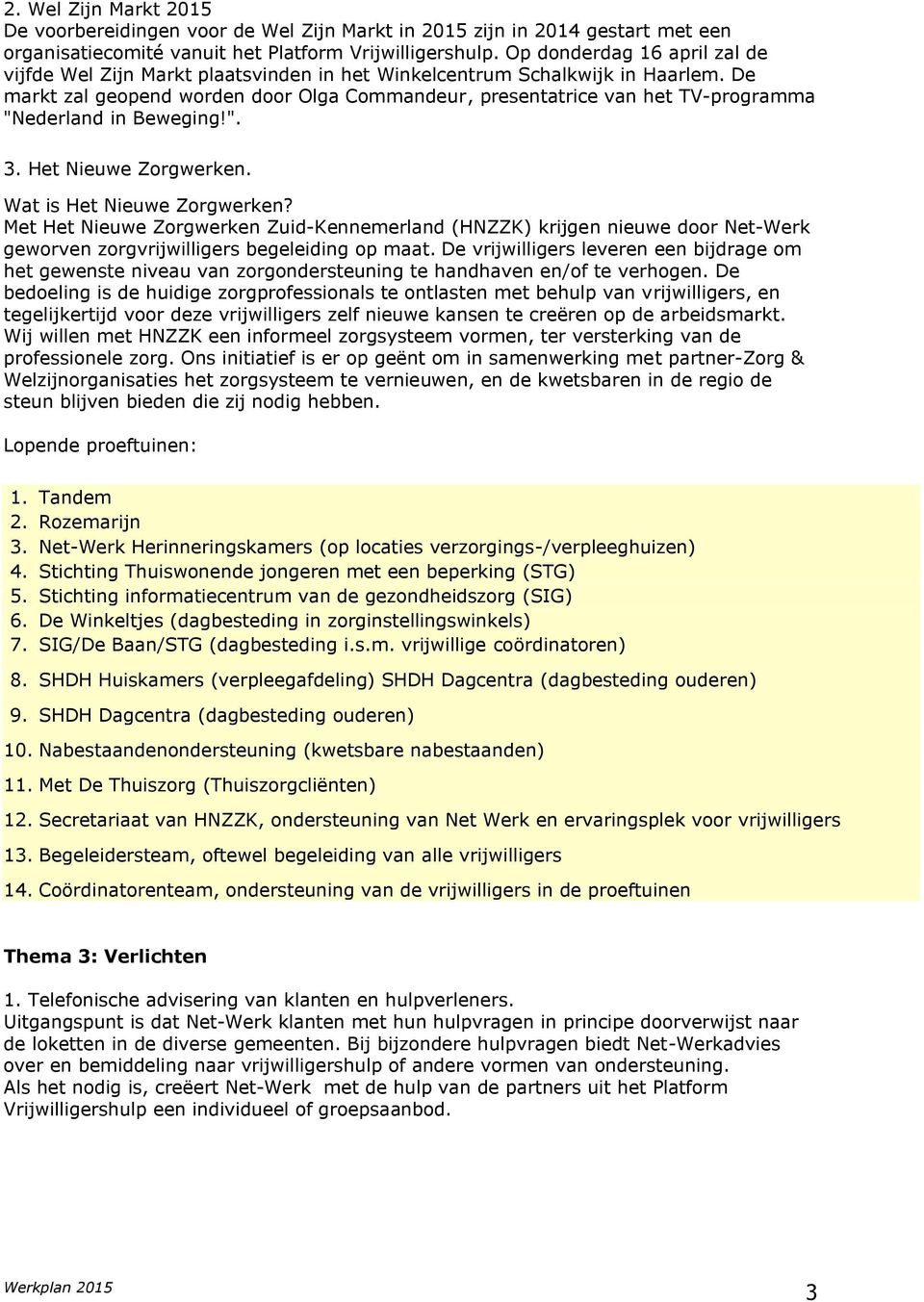 2. Wel Zijn Markt 2015
De voorbereidingen voor de Wel Zijn Markt in 2015 zijn in 2014 gestart met een organisatiecomité vanuit het Platform Vrijwilligershulp. Op donderdag 16 april zal de vijfde Wel Zijn Markt plaatsvinden in het Winkelcentrum Schalkwijk in Haarlem. De markt zal geopend worden door Olga Commandeur, presentatrice van het TV-programma "Nederland in Beweging!".

3. Het Nieuwe Zorgwerken.

Wat is Het Nieuwe Zorgwerken?
Met Het Nieuwe Zorgwerken Zuid-Kennemerland (HNZZK) krijgen nieuwe door Net-Werk geworven zorgvrijwilligers begeleiding op maat. De vrijwilligers leveren een bijdrage om het gewenste niveau van zorgondersteuning te handhaven en/of te verhogen. De bedoeling is de huidige zorgprofessionals te ontlasten met behulp van vrijwilligers, en tegelijkertijd voor deze vrijwilligers zelf nieuwe kansen te creëren op de arbeidsmarkt. Wij willen met HNZZK een informeel zorgsysteem vormen, ter versterking van de professionele zorg. Ons initiatief is er op geënt om in samenwerking met partner-Zorg & Welzijnorganisaties het zorgsysteem te vernieuwen, en de kwetsbaren in de regio de steun blijven bieden die zij nodig hebben.

Lopende proeftuinen:

1. Tandem
2. Rozemarijn
3. Net-Werk Herinneringskamers (op locaties verzorgings-/verpleeghuizen)
4. Stichting Thuiswonende jongeren met een beperking (STG)
5. Stichting informatiecentrum van de gezondheidszorg (SIG)
6. De Winkeltjes (dagbesteding in zorginstellingswinkels)
7. SIG/De Baan/STG (dagbesteding i.s.m. vrijwillige coördinatoren)
8. SHDH Huiskamers (verpleegafdeling) SHDH Dagcentra (dagbesteding ouderen)
9. SHDH Dagcentra (dagbesteding ouderen)
10. Nabestaandenondersteuning (kwetsbare nabestaanden)
11. Met De Thuiszorg (Thuiszorgcliënten)
12. Secretariaat van HNZZK, ondersteuning van Net Werk en ervaringsplek voor vrijwilligers
13. Begeleidersteam, oftewel begeleiding van alle vrijwilligers
14. Coördinatorenteam, ondersteuning van de vrijwilligers in de proeftuinen

Thema 3: Verlichten

1. Telefonische advisering van klanten en hulpverleners.
Uitgangspunt is dat Net-Werk klanten met hun hulpvragen in principe doorverwijst naar de loketten in de diverse gemeenten. Bij bijzondere hulpvragen biedt Net-Werkadvies over en bemiddeling naar vrijwilligershulp of andere vormen van ondersteuning.
Als het nodig is, creëert Net-Werk met de hulp van de partners uit het Platform Vrijwilligershulp een individueel of groepsaanbod.

Werkplan 2015
3